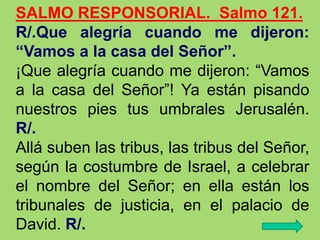 SALMO RESPONSORIAL. Salmo 121.
R/.Que alegría cuando me dijeron: “Vamos a la casa del Señor”.

¡Que alegría cuando me dijeron: “Vamos a la casa del Señor”! Ya están pisando nuestros pies tus umbrales Jerusalén. R/.

Allá suben las tribus, las tribus del Señor, según la costumbre de Israel, a celebrar el nombre del Señor; en ella están los tribunales de justicia, en el palacio de David. R/.